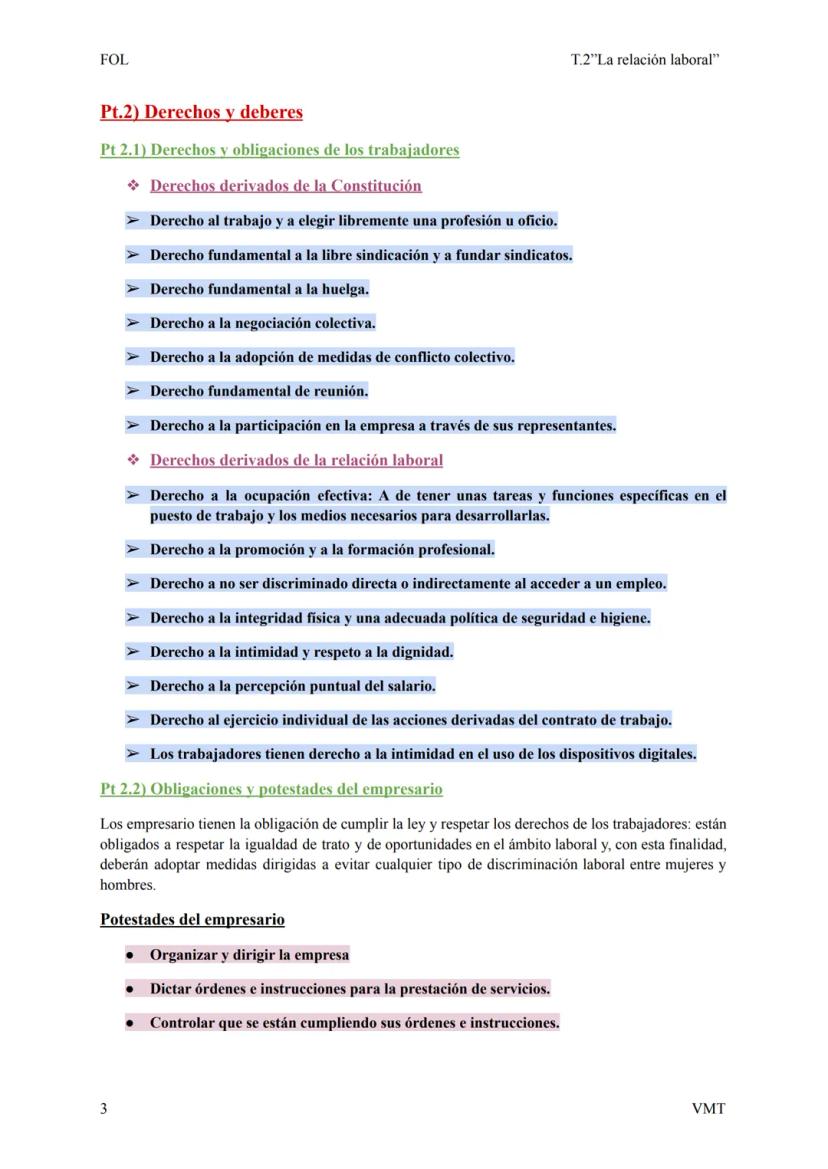 FOL

T.2"La relación laboral"

Pt.2) Derechos y deberes

Pt 2.1) Derechos y obligaciones de los trabajadores

❖ Derechos derivados de la Constitución

➢ Derecho al trabajo y a elegir libremente una profesión u oficio.

➢ Derecho fundamental a la libre sindicación y a fundar sindicatos.

➢ Derecho fundamental a la huelga.

➢ Derecho a la negociación colectiva.

➢ Derecho a la adopción de medidas de conflicto colectivo.

➢ Derecho fundamental de reunión.

➢ Derecho a la participación en la empresa a través de sus representantes.

❖ Derechos derivados de la relación laboral

➢ Derecho a la ocupación efectiva: A de tener unas tareas y funciones específicas en el puesto de trabajo y los medios necesarios para desarrollarlas.

➢ Derecho a la promoción y a la formación profesional.

➢ Derecho a no ser discriminado directa o indirectamente al acceder a un empleo.

➢ Derecho a la integridad física y una adecuada política de seguridad e higiene.

➢ Derecho a la intimidad y respeto a la dignidad.

➢ Derecho a la percepción puntual del salario.

➢ Derecho al ejercicio individual de las acciones derivadas del contrato de trabajo.

➢ Los trabajadores tienen derecho a la intimidad en el uso de los dispositivos digitales.

Pt 2.2) Obligaciones y potestades del empresario

Los empresario tienen la obligación de cumplir la ley y respetar los derechos de los trabajadores: están obligados a respetar la igualdad de trato y de oportunidades en el ámbito laboral y, con esta finalidad, deberán adoptar medidas dirigidas a evitar cualquier tipo de discriminación laboral entre mujeres y hombres.

Potestades del empresario

● Organizar y dirigir la empresa

● Dictar órdenes e instrucciones para la prestación de servicios.

● Controlar que se están cumpliendo sus órdenes e instrucciones.

3

VMT